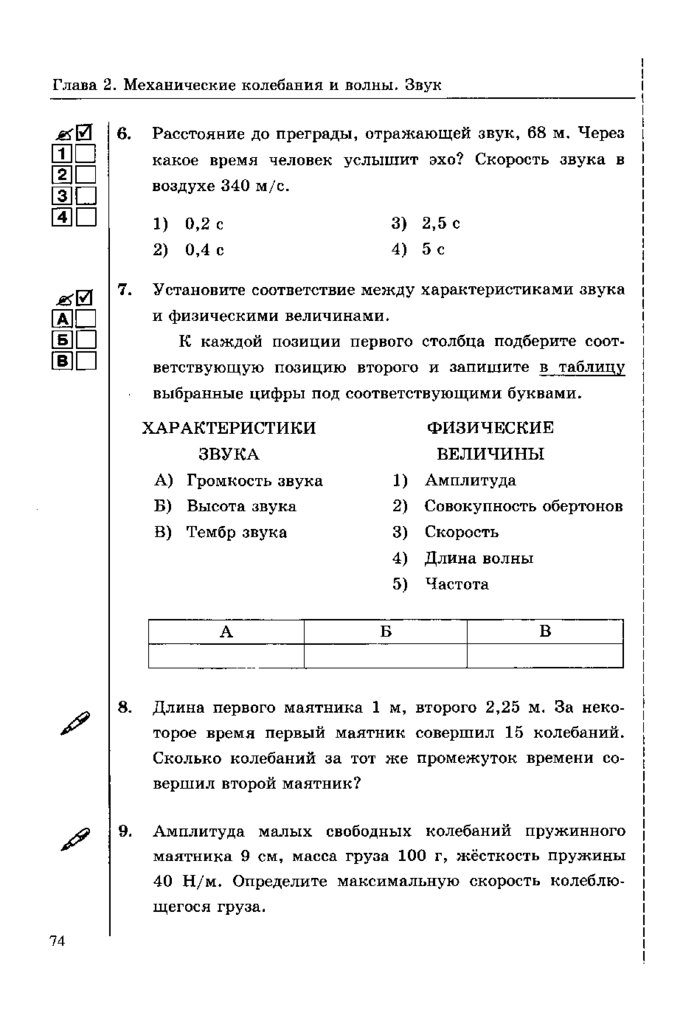 Глава 2. Механические колебания и волны. Звук

1
2
3
4

6. Расстояние до преграды, отражающей звук, 68 м. Через какое время человек услышит эхо? Скорость звука в воздухе 340 м/с.

1) 0,2 с
2) 0,4 с
3) 2,5 с
4) 5 с

А
Б
В

7. Установите соответствие между характеристиками звука и физическими величинами.

К каждой позиции первого столбца подберите соответствующую позицию второго и запишите в таблицу выбранные цифры под соответствующими буквами.

ХАРАКТЕРИСТИКИ ЗВУКА
А) Громкость звука
Б) Высота звука
В) Тембр звука

ФИЗИЧЕСКИЕ ВЕЛИЧИНЫ
1) Амплитуда
2) Совокупность обертонов
3) Скорость
4) Длина волны
5) Частота

| А | Б | В |
|---|---|---|
| | | |

8. Длина первого маятника 1 м, второго 2,25 м. За некоторое время первый маятник совершил 15 колебаний. Сколько колебаний за тот же промежуток времени совершил второй маятник?

9. Амплитуда малых свободных колебаний пружинного маятника 9 см, масса груза 100 г, жёсткость пружины 40 Н/м. Определите максимальную скорость колеблющегося груза.

74